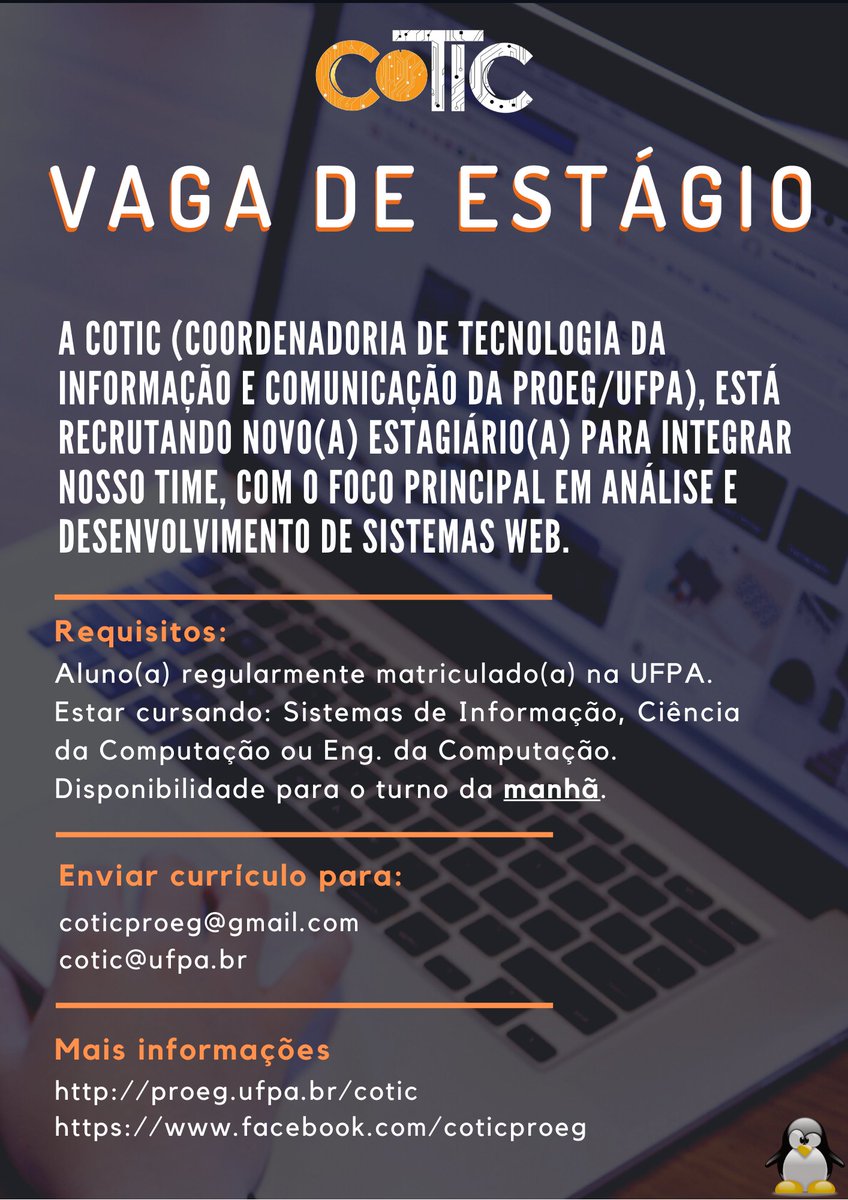 COTIC

VAGA DE ESTÁGIO

A COTIC (COORDENADORIA DE TECNOLOGIA DA INFORMAÇÃO E COMUNICAÇÃO DA PROEG/UFPA), ESTÁ RECRUTANDO NOVO(A) ESTAGIÁRIO(A) PARA INTEGRAR NOSSO TIME, COM O FOCO PRINCIPAL EM ANÁLISE E DESENVOLVIMENTO DE SISTEMAS WEB.

Requisitos:
Aluno(a) regularmente matriculado(a) na UFPA.
Estar cursando: Sistemas de Informação, Ciência da Computação ou Eng. da Computação.
Disponibilidade para o turno da manhã.

Enviar currículo para:
coticproeg@gmail.com
cotic@ufpa.br

Mais informações
http://proeg.ufpa.br/cotic
https://www.facebook.com/coticproeg